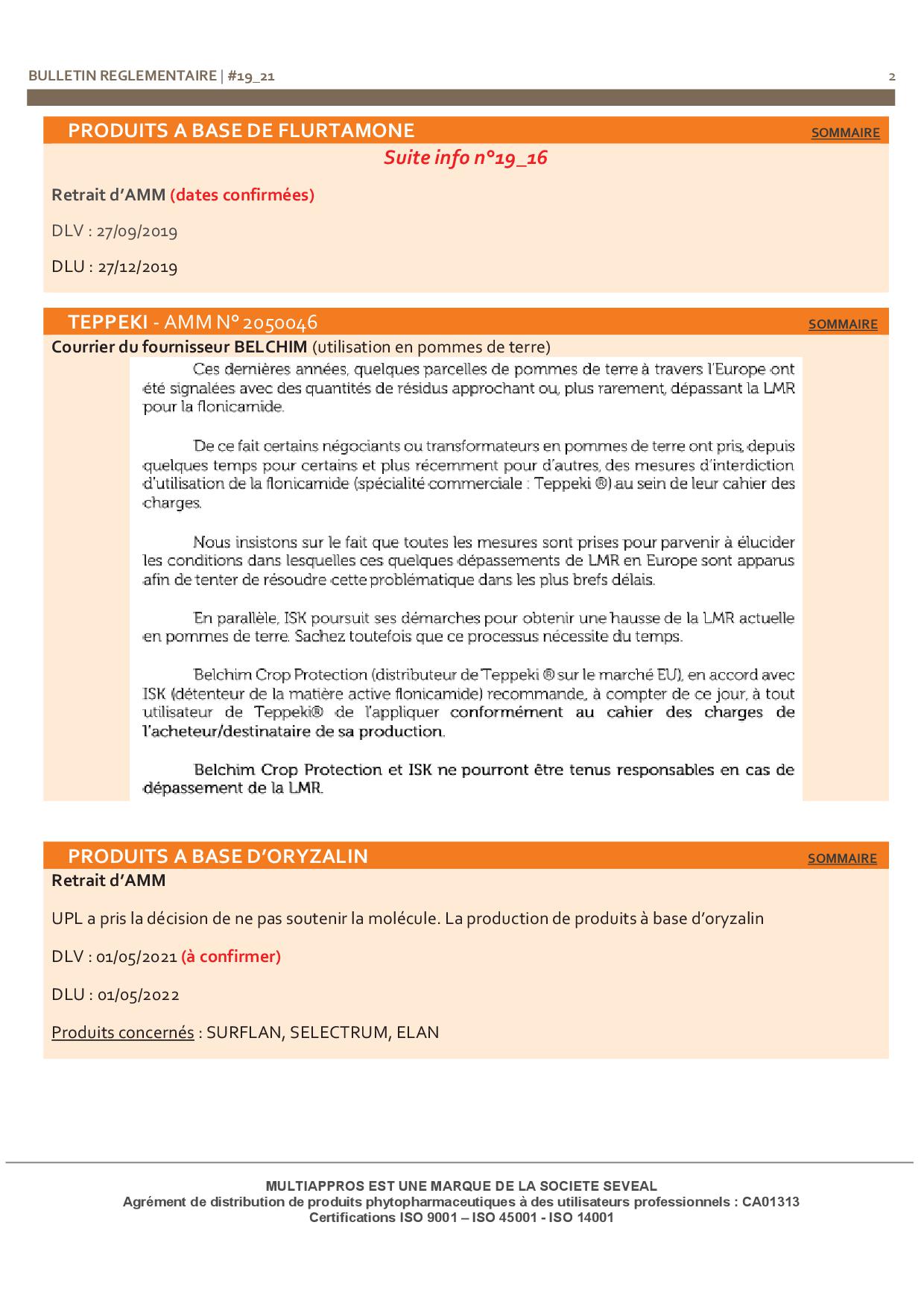 BULLETIN REGLEMENTAIRE | #19_21

2

PRODUITS A BASE DE FLURTAMONE

SOMMAIRE

Suite info n°19_16

Retrait d'AMM (dates confirmées)

DLV : 27/09/2019

DLU : 27/12/2019

TEPPEKI - AMM N° 2050046

SOMMAIRE

Courrier du fournisseur BELCHIM (utilisation en pommes de terre)

Ces dernières années, quelques parcelles de pommes de terre à travers l'Europe ont été signalées avec des quantités de résidus approchant ou, plus rarement, dépassant la LMR pour la flonicamide.

De ce fait certains négociants ou transformateurs en pommes de terre ont pris, depuis quelques temps pour certains et plus récemment pour d'autres, des mesures d'interdiction d'utilisation de la flonicamide (spécialité commerciale : Teppeki ®) au sein de leur cahier des charges.

Nous insistons sur le fait que toutes les mesures sont prises pour parvenir à élucider les conditions dans lesquelles ces quelques dépassements de LMR en Europe sont apparus afin de tenter de résoudre cette problématique dans les plus brefs délais.

En parallèle, ISK poursuit ses démarches pour obtenir une hausse de la LMR actuelle en pommes de terre. Sachez toutefois que ce processus nécessite du temps.

Belchim Crop Protection (distributeur de Teppeki ® sur le marché EU), en accord avec ISK (détenteur de la matière active flonicamide) recommande, à compter de ce jour, à tout utilisateur de Teppeki® de l'appliquer conformément au cahier des charges de l'acheteur/destinataire de sa production.

Belchim Crop Protection et ISK ne pourront être tenus responsables en cas de dépassement de la LMR.

PRODUITS A BASE D'ORYZALIN

SOMMAIRE

Retrait d'AMM

UPL a pris la décision de ne pas soutenir la molécule. La production de produits à base d'oryzalin

DLV : 01/05/2021 (à confirmer)

DLU : 01/05/2022

Produits concernés : SURFLAN, SELECTRUM, ELAN

MULTIAPPROS EST UNE MARQUE DE LA SOCIETE SEVEAL
Agrément de distribution de produits phytopharmaceutiques à des utilisateurs professionnels : CA01313
Certifications ISO 9001 – ISO 45001 - ISO 14001